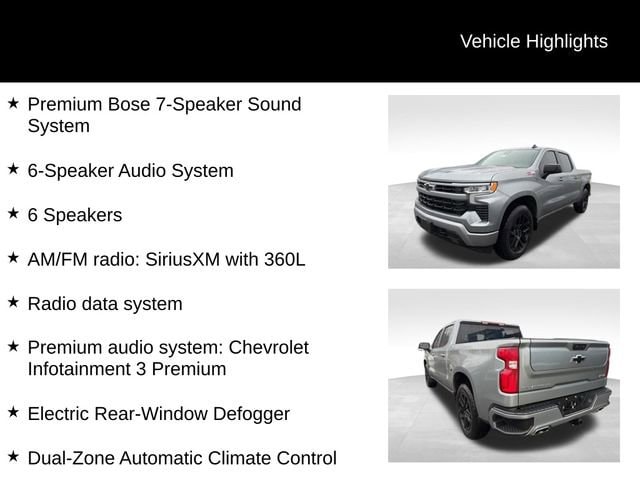 Vehicle Highlights

★ Premium Bose 7-Speaker Sound System

★ 6-Speaker Audio System

★ 6 Speakers

★ AM/FM radio: SiriusXM with 360L

★ Radio data system

★ Premium audio system: Chevrolet Infotainment 3 Premium

★ Electric Rear-Window Defogger

★ Dual-Zone Automatic Climate Control